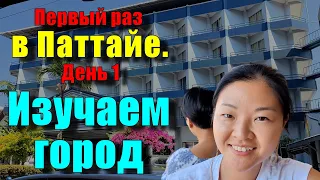 Первый раз
в Паттайе.
День 1
Изучаем
город